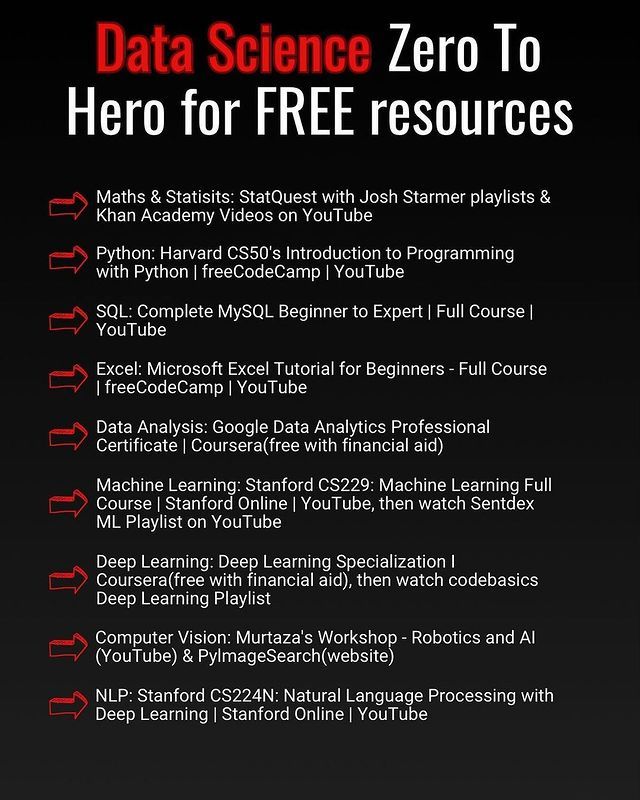 Data Science Zero To Hero for FREE resources

Maths & Statisits: StatQuest with Josh Starmer playlists & Khan Academy Videos on YouTube

Python: Harvard CS50's Introduction to Programming with Python | freeCodeCamp | YouTube

SQL: Complete MySQL Beginner to Expert | Full Course | YouTube

Excel: Microsoft Excel Tutorial for Beginners - Full Course | freeCodeCamp | YouTube

Data Analysis: Google Data Analytics Professional Certificate | Coursera(free with financial aid)

Machine Learning: Stanford CS229: Machine Learning Full Course | Stanford Online | YouTube, then watch Sentdex ML Playlist on YouTube

Deep Learning: Deep Learning Specialization I Coursera(free with financial aid), then watch codebasics Deep Learning Playlist

Computer Vision: Murtaza's Workshop - Robotics and AI (YouTube) & PyImageSearch(website)

NLP: Stanford CS224N: Natural Language Processing with Deep Learning | Stanford Online | YouTube